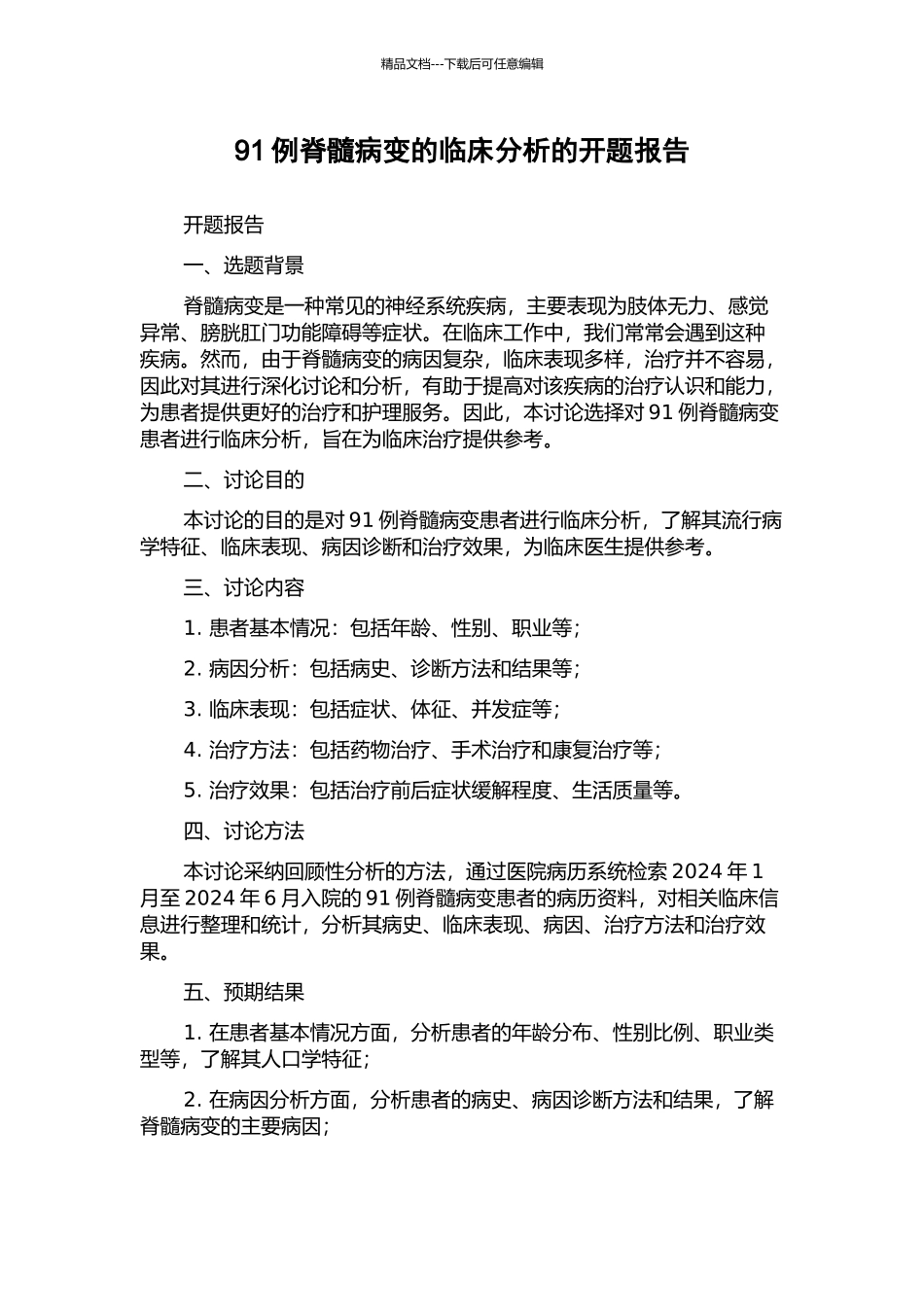 精品文档---下载后可任意编辑

91 例脊髓病变的临床分析的开题报告

开题报告

一、选题背景

脊髓病变是一种常见的神经系统疾病，主要表现为肢体无力、感觉异常、膀胱肛门功能障碍等症状。在临床工作中，我们常常会遇到这种疾病。然而，由于脊髓病变的病因复杂，临床表现多样，治疗并不容易，因此对其进行深化讨论和分析，有助于提高对该疾病的治疗认识和能力，为患者提供更好的治疗和护理服务。因此，本讨论选择对 91 例脊髓病变患者进行临床分析，旨在为临床治疗提供参考。

二、讨论目的

本讨论的目的是对 91 例脊髓病变患者进行临床分析，了解其流行病学特征、临床表现、病因诊断和治疗效果，为临床医生提供参考。

三、讨论内容

1. 患者基本情况：包括年龄、性别、职业等；

2. 病因分析：包括病史、诊断方法和结果等；

3. 临床表现：包括症状、体征、并发症等；

4. 治疗方法：包括药物治疗、手术治疗和康复治疗等；

5. 治疗效果：包括治疗前后症状缓解程度、生活质量等。

四、讨论方法

本讨论采纳回顾性分析的方法，通过医院病历系统检索 2024 年 1 月至 2024 年 6 月入院的 91 例脊髓病变患者的病历资料，对相关临床信息进行整理和统计，分析其病史、临床表现、病因、治疗方法和治疗效果。

五、预期结果

1. 在患者基本情况方面，分析患者的年龄分布、性别比例、职业类型等，了解其人口学特征；

2. 在病因分析方面，分析患者的病史、病因诊断方法和结果，了解脊髓病变的主要病因；